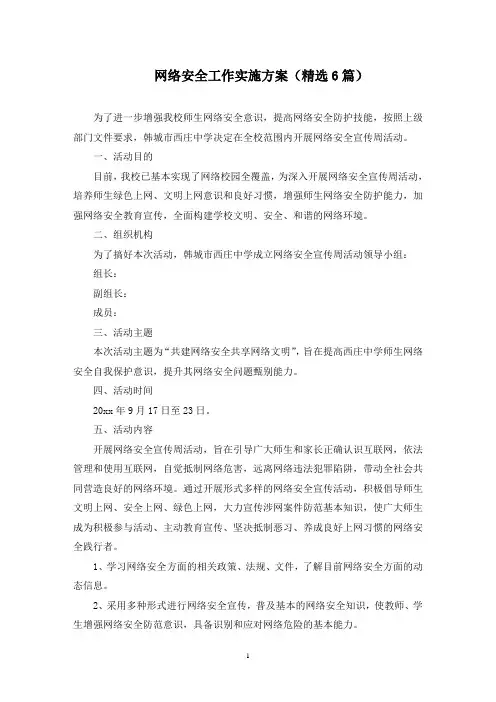 网络安全工作实施方案（精选6篇）

为了进一步增强我校师生网络安全意识，提高网络安全防护技能，按照上级部门文件要求，韩城市西庄中学决定在全校范围内开展网络安全宣传周活动。

一、活动目的

目前，我校已基本实现了网络校园全覆盖，为深入开展网络安全宣传周活动，培养师生绿色上网、文明上网意识和良好习惯，增强师生网络安全防护能力，加强网络安全教育宣传，全面构建学校文明、安全、和谐的网络环境。

二、组织机构

为了搞好本次活动，韩城市西庄中学成立网络安全宣传周活动领导小组：

组长：

副组长：

成员：

三、活动主题

本次活动主题为“共建网络安全共享网络文明”，旨在提高西庄中学师生网络安全自我保护意识，提升其网络安全问题甄别能力。

四、活动时间

20xx年9月17日至23日。

五、活动内容

开展网络安全宣传周活动，旨在引导广大师生和家长正确认识互联网，依法管理和使用互联网，自觉抵制网络危害，远离网络违法犯罪陷阱，带动全社会共同营造良好的网络环境。通过开展形式多样的网络安全宣传活动，积极倡导师生文明上网、安全上网、绿色上网，大力宣传涉网案件防范基本知识，使广大师生成为积极参与活动、主动教育宣传、坚决抵制恶习、养成良好上网习惯的网络安全践行者。

1、学习网络安全方面的相关政策、法规、文件，了解目前网络安全方面的动态信息。

2、采用多种形式进行网络安全宣传，普及基本的网络安全知识，使教师、学生增强网络安全防范意识，具备识别和应对网络危险的基本能力。

1